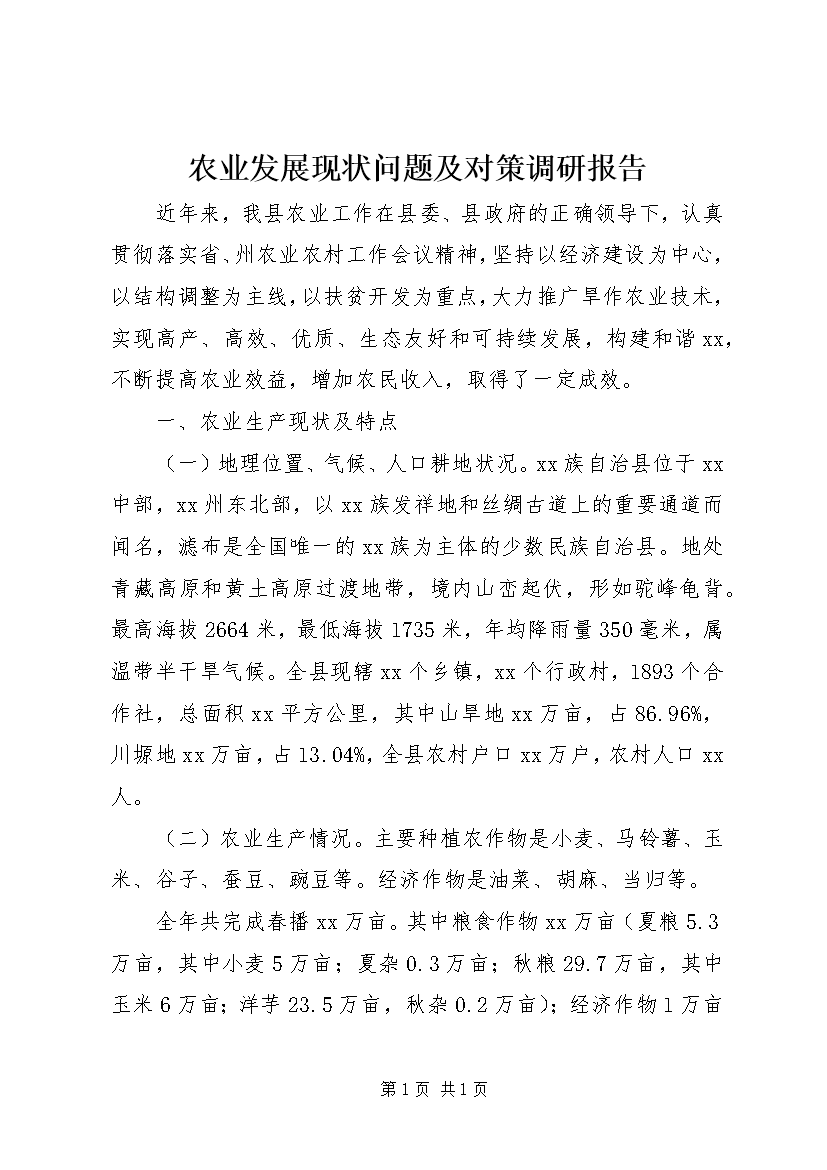 农业发展现状问题及对策调研报告

近年来，我县农业工作在县委、县政府的正确领导下，认真贯彻落实省、州农业农村工作会议精神，坚持以经济建设为中心，以结构调整为主线，以扶贫开发为重点，大力推广旱作农业技术，实现高产、高效、优质、生态友好和可持续发展，构建和谐xx，不断提高农业效益，增加农民收入，取得了一定成效。

一、农业生产现状及特点

（一）地理位置、气候、人口耕地状况。xx族自治县位于xx中部，xx州东北部，以xx族发祥地和丝绸古道上的重要通道而闻名，滤布是全国唯一的xx族为主体的少数民族自治县。地处青藏高原和黄土高原过渡地带，境内山峦起伏，形如驼峰龟背。最高海拔2664米，最低海拔1735米，年均降雨量350毫米，属温带半干旱气候。全县现辖xx个乡镇，xx个行政村，1893个合作社，总面积xx平方公里，其中山旱地xx万亩，占86.96%，川塬地xx万亩，占13.04%，全县农村户口xx万户，农村人口xx人。

（二）农业生产情况。主要种植农作物是小麦、马铃薯、玉米、谷子、蚕豆、豌豆等。经济作物是油菜、胡麻、当归等。

全年共完成春播xx万亩。其中粮食作物xx万亩（夏粮5.3万亩，其中小麦5万亩；夏杂0.3万亩；秋粮29.7万亩，其中玉米6万亩；洋芋23.5万亩，秋杂0.2万亩）；经济作物1万亩

第1页 共1页